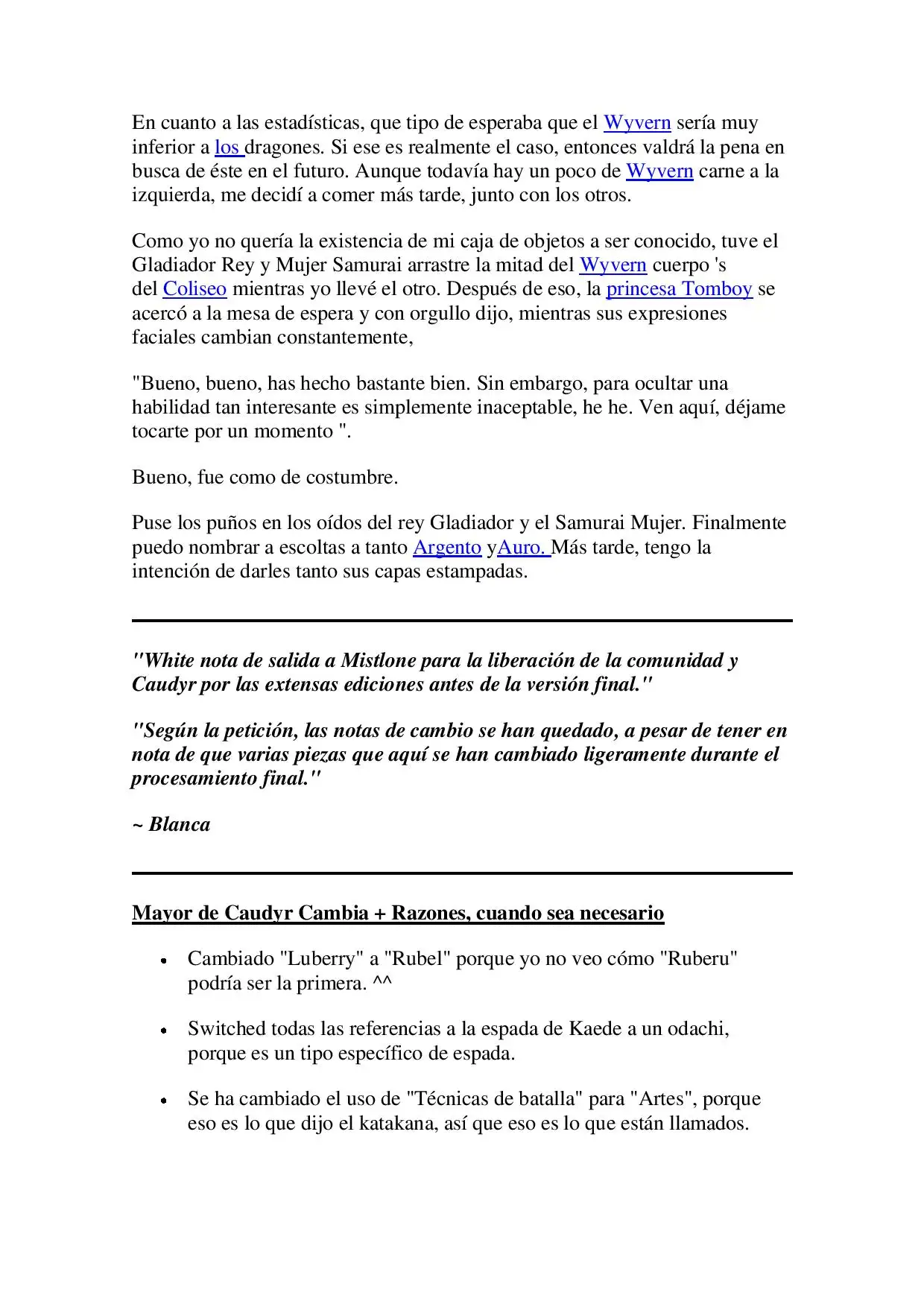 En cuanto a las estadísticas, que tipo de esperaba que el Wyvern sería muy inferior a los dragones. Si ese es realmente el caso, entonces valdrá la pena en busca de éste en el futuro. Aunque todavía hay un poco de Wyvern carne a la izquierda, me decidí a comer más tarde, junto con los otros.

Como yo no quería la existencia de mi caja de objetos a ser conocido, tuve el Gladiador Rey y Mujer Samurai arrastre la mitad del Wyvern cuerpo 's del Coliseo mientras yo llevé el otro. Después de eso, la princesa Tomboy se acercó a la mesa de espera y con orgullo dijo, mientras sus expresiones faciales cambian constantemente,

"Bueno, bueno, has hecho bastante bien. Sin embargo, para ocultar una habilidad tan interesante es simplemente inaceptable, he he. Ven aquí, déjame tocarte por un momento ".

Bueno, fue como de costumbre.

Puse los puños en los oídos del rey Gladiador y el Samurai Mujer. Finalmente puedo nombrar a escoltas a tanto Argento yAuro. Más tarde, tengo la intención de darles tanto sus capas estampadas.

"White nota de salida a Mistlone para la liberación de la comunidad y Caudyr por las extensas ediciones antes de la versión final."

"Según la petición, las notas de cambio se han quedado, a pesar de tener en nota de que varias piezas que aquí se han cambiado ligeramente durante el procesamiento final."

~ Blanca

Mayor de Caudyr Cambia + Razones, cuando sea necesario

• Cambiado "Luberry" a "Rubel" porque yo no veo cómo "Ruberu" podría ser la primera. ^^

• Switched todas las referencias a la espada de Kaede a un odachi, porque es un tipo específico de espada.

• Se ha cambiado el uso de "Técnicas de batalla" para "Artes", porque eso es lo que dijo el katakana, así que eso es lo que están llamados.